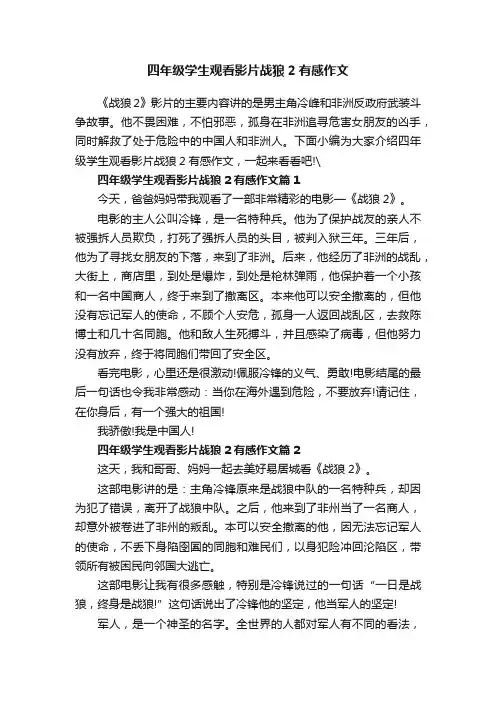 四年级学生观看影片战狼 2 有感作文

《战狼 2》影片的主要内容讲的是男主角冷峰和非洲反政府武装斗争故事。他不畏困难，不怕邪恶，孤身在非洲追寻危害女朋友的凶手，同时解救了处于危险中的中国人和非洲人。下面小编为大家介绍四年级学生观看影片战狼 2 有感作文，一起来看看吧!\

四年级学生观看影片战狼 2 有感作文篇 1

今天，爸爸妈妈带我观看了一部非常精彩的电影—《战狼 2》。

电影的主人公叫冷锋，是一名特种兵。他为了保护战友的亲人不被强拆人员欺负，打死了强拆人员的头目，被判入狱三年。三年后，他为了寻找女朋友的下落，来到了非洲。后来，他经历了非洲的战乱，大街上，商店里，到处是爆炸，到处是枪林弹雨，他保护着一个小孩和一名中国商人，终于来到了撤离区。本来他可以安全撤离的，但他没有忘记军人的使命，不顾个人安危，孤身一人返回战乱区，去救陈博士和几十名同胞。他和敌人生死搏斗，并且感染了病毒，但他努力没有放弃，终于将同胞们带回了安全区。

看完电影，心里还是很激动!佩服冷锋的义气、勇敢!电影结尾的最后一句话也令我非常感动：当你在海外遇到危险，不要放弃!请记住，在你身后，有一个强大的祖国!

我骄傲!我是中国人!

四年级学生观看影片战狼 2 有感作文篇 2

这天，我和哥哥、妈妈一起去美好易居城看《战狼 2》。

这部电影讲的是：主角冷锋原来是战狼中队的一名特种兵，却因为犯了错误，离开了战狼中队。之后，他来到了非州当了一名商人，却意外被卷进了非州的叛乱。本可以安全撤离的他，因无法忘记军人的使命，不丢下身陷囹圄的同胞和难民们，以身犯险冲回沦陷区，带领所有被困民向邻国大逃亡。

这部电影让我有很多感触，特别是冷锋说过的一句话“一日是战狼，终身是战狼!”这句话说出了冷锋他的坚定，他当军人的坚定!

军人，是一个神圣的名字。全世界的人都对军人有不同的看法，